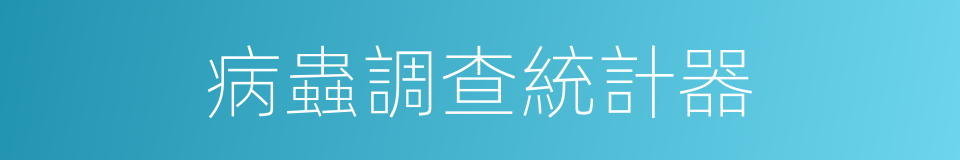 病蟲調查統計器